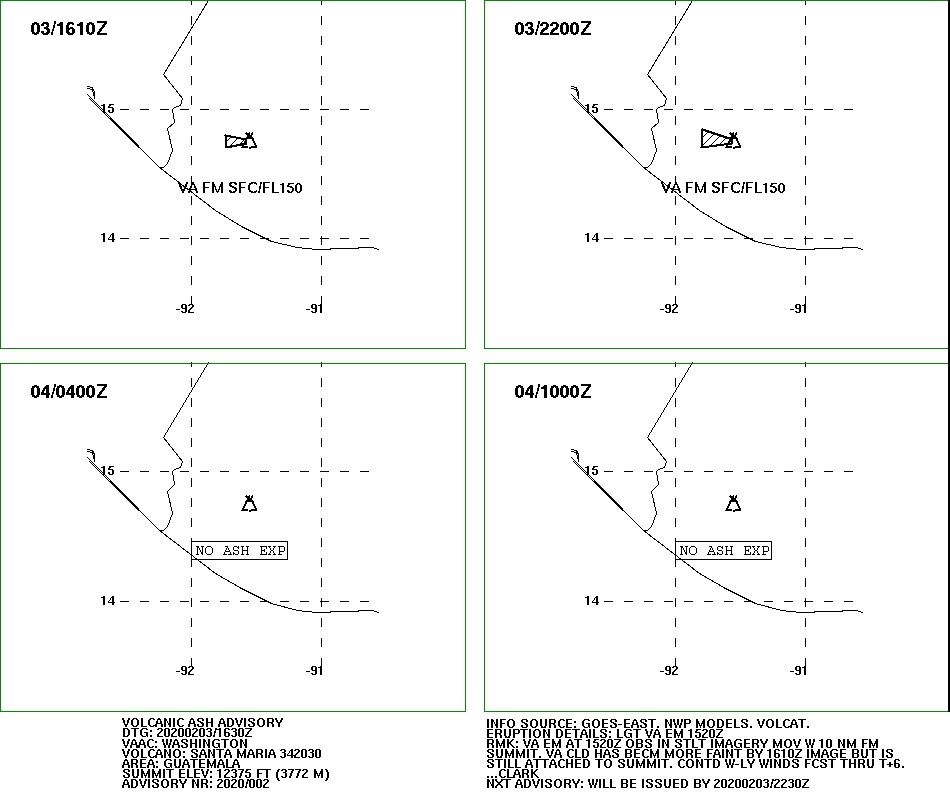 03/1610Z

15

VA FM SFC/FL150

14

-92

-91

03/2200Z

15

VA FM SFC/FL150

14

-92

-91

04/0400Z

15

NO ASH EXP

14

-92

-91

04/1000Z

15

NO ASH EXP

14

-92

-91

VOLCANIC ASH ADVISORY
DTG: 20200203/1630Z
VAAC: WASHINGTON
VOLCANO: SANTA MARIA 342030
AREA: GUATEMALA
SUMMIT ELEV: 12375 FT (3772 M)
ADVISORY NR: 2020/002

INFO SOURCE: GOES-EAST. NWP MODELS. VOLCAT.
ERUPTION DETAILS: LGT VA EM 1520Z
RMK: VA EM AT 1520Z OBS IN STLT IMAGERY MOV W 10 NM FM SUMMIT. VA CLD HAS BECM MORE FAINT BY 1610Z IMAGE BUT IS STILL ATTACHED TO SUMMIT. CONTD W-LY WINDS FCST THRU T+6.
...CLARK
NXT ADVISORY: WILL BE ISSUED BY 20200203/2230Z